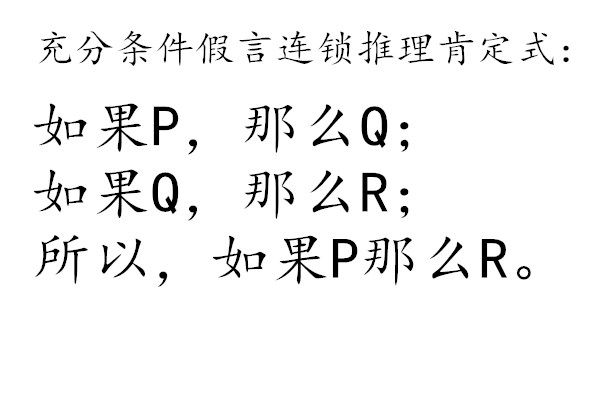 充分条件假言连锁推理肯定式：

如果P，那么Q；
如果Q，那么R；
所以，如果P那么R。